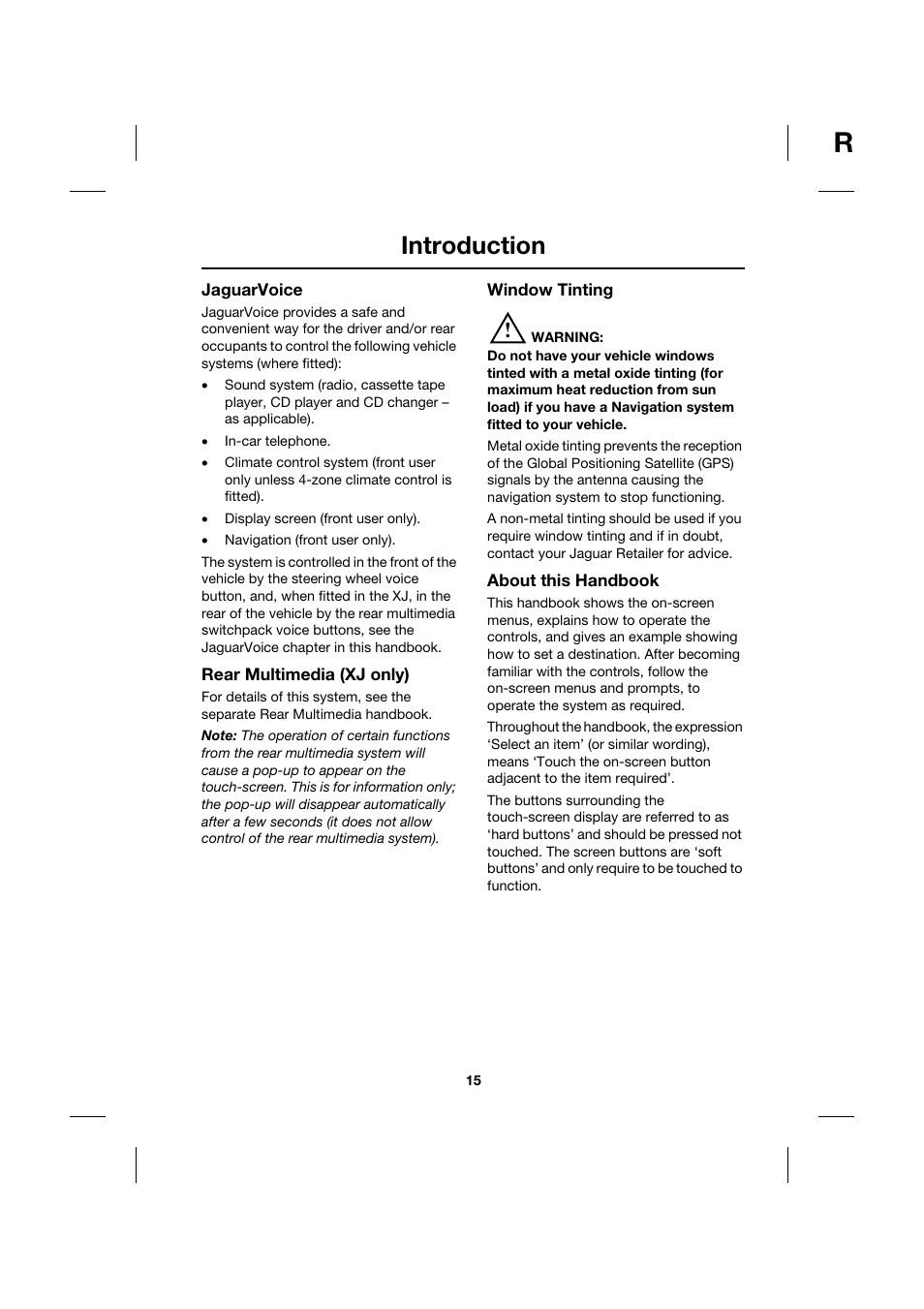 R

Introduction

JaguarVoice

JaguarVoice provides a safe and convenient way for the driver and/or rear occupants to control the following vehicle systems (where fitted):

• Sound system (radio, cassette tape player, CD player and CD changer – as applicable).
• In-car telephone.
• Climate control system (front user only unless 4-zone climate control is fitted).
• Display screen (front user only).
• Navigation (front user only).

The system is controlled in the front of the vehicle by the steering wheel voice button, and, when fitted in the XJ, in the rear of the vehicle by the rear multimedia switchpack voice buttons, see the JaguarVoice chapter in this handbook.

Rear Multimedia (XJ only)

For details of this system, see the separate Rear Multimedia handbook.

Note: The operation of certain functions from the rear multimedia system will cause a pop-up to appear on the touch-screen. This is for information only; the pop-up will disappear automatically after a few seconds (it does not allow control of the rear multimedia system).

Window Tinting

WARNING:
Do not have your vehicle windows tinted with a metal oxide tinting (for maximum heat reduction from sun load) if you have a Navigation system fitted to your vehicle.

Metal oxide tinting prevents the reception of the Global Positioning Satellite (GPS) signals by the antenna causing the navigation system to stop functioning.

A non-metal tinting should be used if you require window tinting and if in doubt, contact your Jaguar Retailer for advice.

About this Handbook

This handbook shows the on-screen menus, explains how to operate the controls, and gives an example showing how to set a destination. After becoming familiar with the controls, follow the on-screen menus and prompts, to operate the system as required.

Throughout the handbook, the expression ‘Select an item’ (or similar wording), means ‘Touch the on-screen button adjacent to the item required’.

The buttons surrounding the touch-screen display are referred to as ‘hard buttons’ and should be pressed not touched. The screen buttons are ‘soft buttons’ and only require to be touched to function.

15